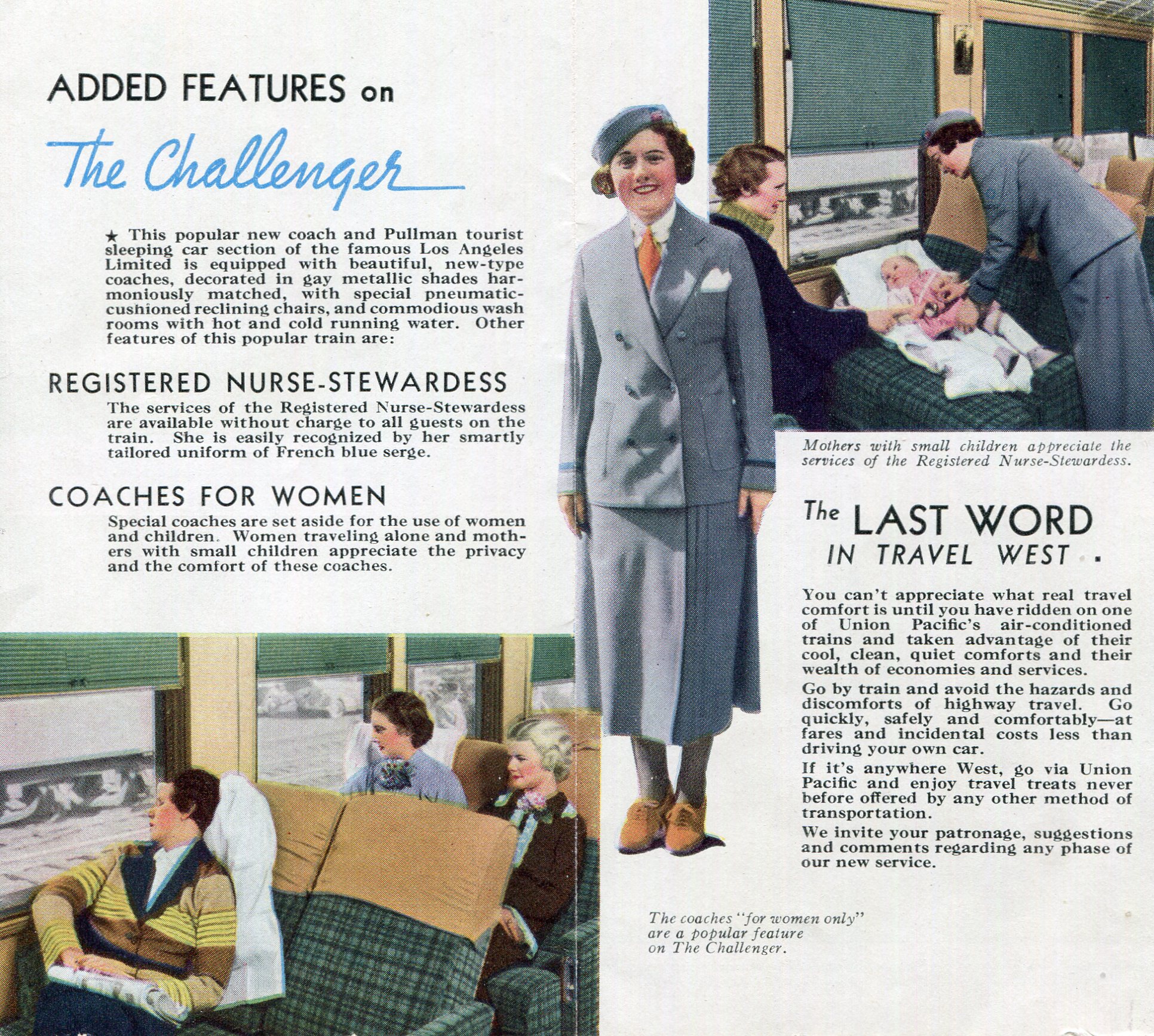 ADDED FEATURES on

The Challenger

★ This popular new coach and Pullman tourist sleeping car section of the famous Los Angeles Limited is equipped with beautiful, new-type coaches, decorated in gay metallic shades harmoniously matched, with special pneumatic-cushioned reclining chairs, and commodious wash rooms with hot and cold running water. Other features of this popular train are:

REGISTERED NURSE-STEWARDESS

The services of the Registered Nurse-Stewardess are available without charge to all guests on the train. She is easily recognized by her smartly tailored uniform of French blue serge.

COACHES FOR WOMEN

Special coaches are set aside for the use of women and children. Women traveling alone and mothers with small children appreciate the privacy and the comfort of these coaches.

Mothers with small children appreciate the services of the Registered Nurse-Stewardess.

The LAST WORD IN TRAVEL WEST .

You can't appreciate what real travel comfort is until you have ridden on one of Union Pacific's air-conditioned trains and taken advantage of their cool, clean, quiet comforts and their wealth of economies and services.

Go by train and avoid the hazards and discomforts of highway travel. Go quickly, safely and comfortably—at fares and incidental costs less than driving your own car.

If it's anywhere West, go via Union Pacific and enjoy travel treats never before offered by any other method of transportation.

We invite your patronage, suggestions and comments regarding any phase of our new service.

The coaches "for women only" are a popular feature on The Challenger.